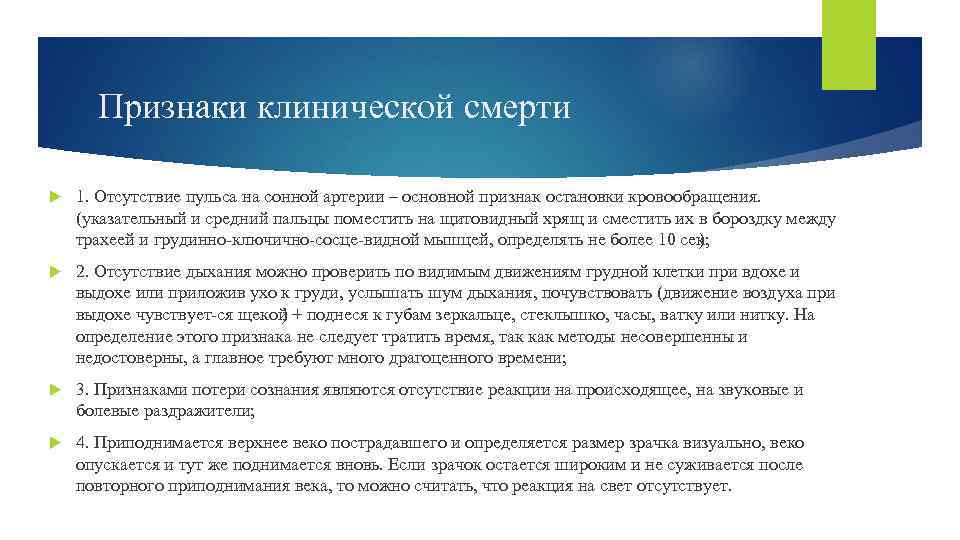 Признаки клинической смерти

1. Отсутствие пульса на сонной артерии – основной признак остановки кровообращения. (указательный и средний пальцы поместить на щитовидный хрящ и сместить их в бороздку между трахеей и грудинно-ключично-сосце-видной мышцей, определять не более 10 сек);

2. Отсутствие дыхания можно проверить по видимым движениям грудной клетки при вдохе и выдохе или приложив ухо к груди, услышать шум дыхания, почувствовать (движение воздуха при выдохе чувствует-ся щекой) + поднеся к губам зеркальце, стеклышко, часы, ватку или нитку. На определение этого признака не следует тратить время, так как методы несовершенны и недостоверны, а главное требуют много драгоценного времени;

3. Признаками потери сознания являются отсутствие реакции на происходящее, на звуковые и болевые раздражители;

4. Приподнимается верхнее веко пострадавшего и определяется размер зрачка визуально, веко опускается и тут же поднимается вновь. Если зрачок остается широким и не суживается после повторного приподнимания века, то можно считать, что реакция на свет отсутствует.